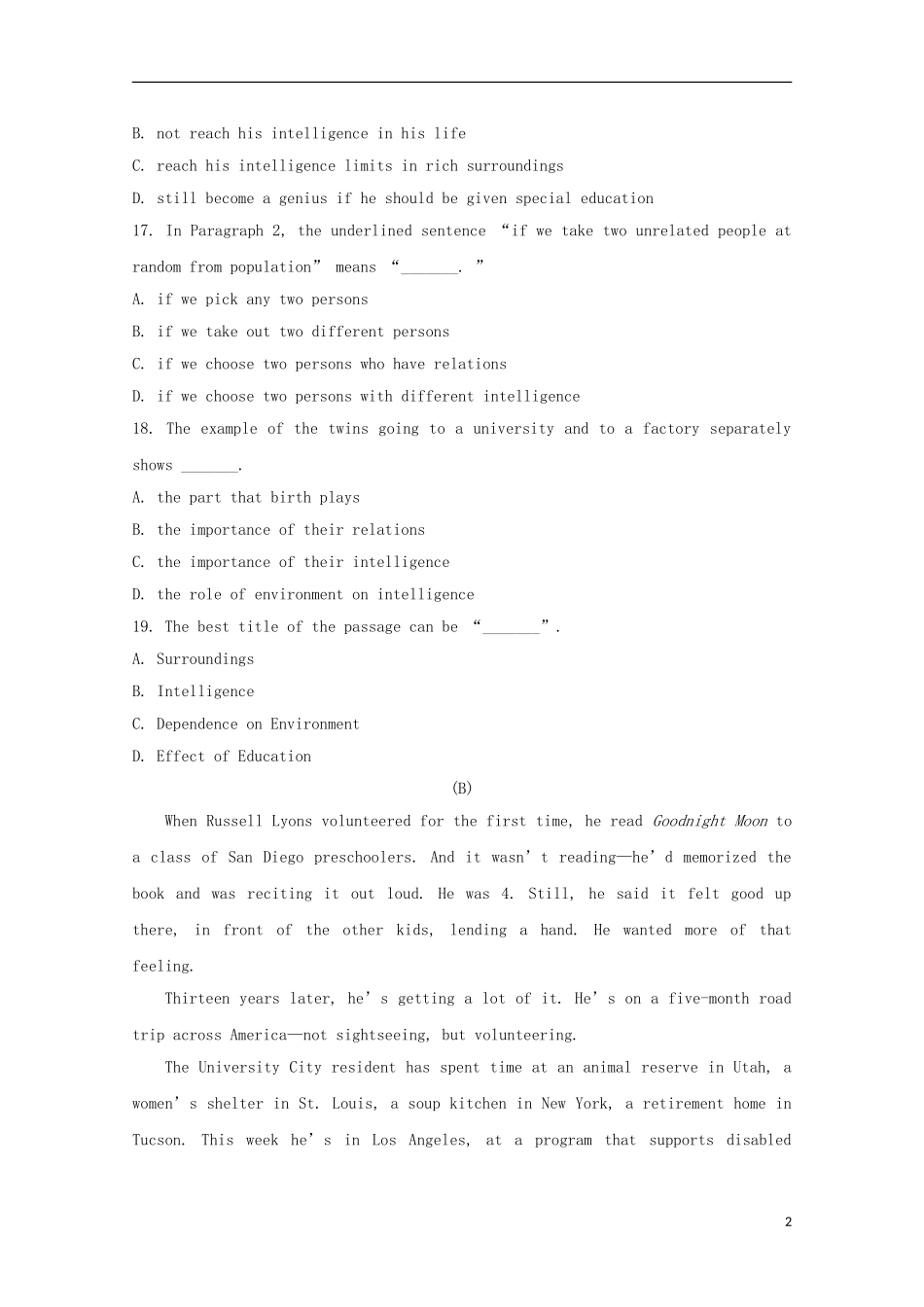 B. not reach his intelligence in his life

C. reach his intelligence limits in rich surroundings

D. still become a genius if he should be given special education

17. In Paragraph 2, the underlined sentence “if we take two unrelated people at random from population” means “_______. ”

A. if we pick any two persons

B. if we take out two different persons

C. if we choose two persons who have relations

D. if we choose two persons with different intelligence

18. The example of the twins going to a university and to a factory separately shows _______.

A. the part that birth plays

B. the importance of their relations

C. the importance of their intelligence

D. the role of environment on intelligence

19. The best title of the passage can be “_______”.

A. Surroundings

B. Intelligence

C. Dependence on Environment

D. Effect of Education

(B)

When Russell Lyons volunteered for the first time, he read Goodnight Moon to a class of San Diego preschoolers. And it wasn’t reading—he’d memorized the book and was reciting it out loud. He was 4. Still, he said it felt good up there, in front of the other kids, lending a hand. He wanted more of that feeling.

Thirteen years later, he’s getting a lot of it. He’s on a five-month road trip across America—not sightseeing, but volunteering.

The University City resident has spent time at an animal reserve in Utah, a women’s shelter in St. Louis, a soup kitchen in New York, a retirement home in Tucson. This week he’s in Los Angeles, at a program that supports disabled

2